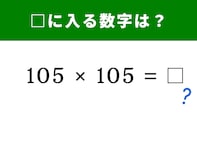 □に入る数字は？

$105 \times 105 = \square$

?